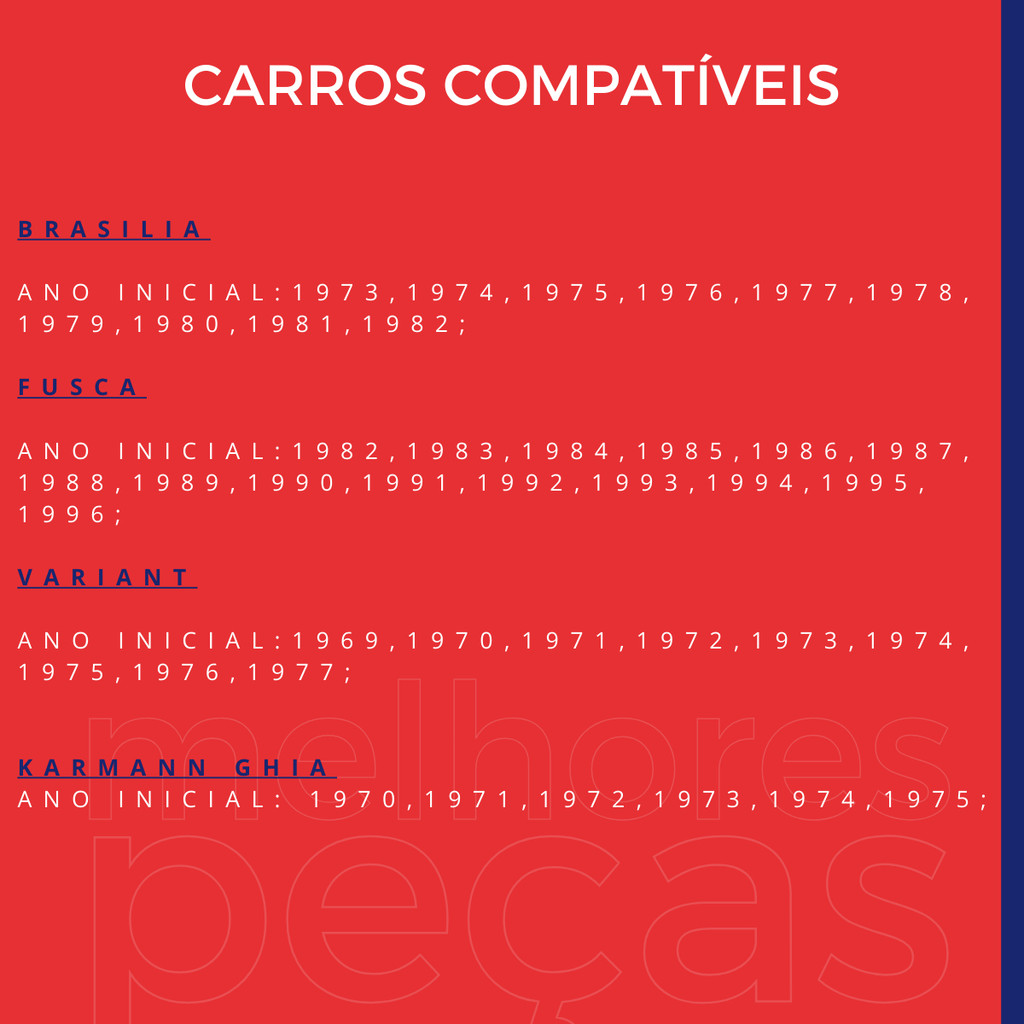 CARROS COMPATÍVEIS

BRASILIA

ANO INICIAL:1973,1974,1975,1976,1977,1978,1979,1980,1981,1982;

FUSCA

ANO INICIAL:1982,1983,1984,1985,1986,1987,1988,1989,1990,1991,1992,1993,1994,1995,1996;

VARIANT

ANO INICIAL:1969,1970,1971,1972,1973,1974,1975,1976,1977;

KARMANN GHIA
ANO INICIAL: 1970,1971,1972,1973,1974,1975;

melhores peças